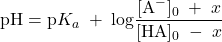 $\mathrm{pH} = \mathrm{p}K_a + \log\frac{[\mathrm{A}^-]_0 + x}{[\mathrm{HA}]_0 - x}$